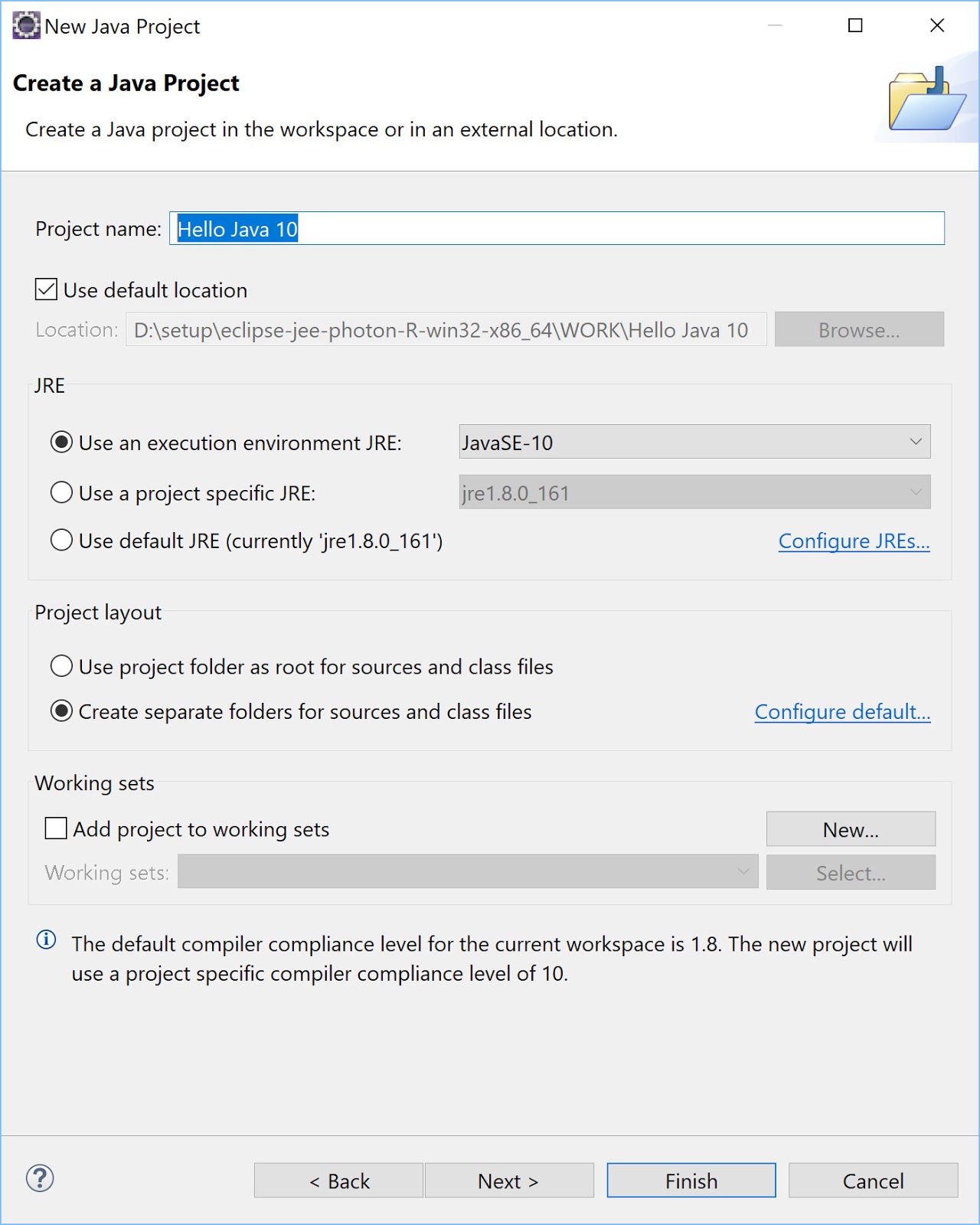 New Java Project

Create a Java Project

Create a Java project in the workspace or in an external location.

Project name: Hello Java 10

Use default location

Location: D:\setup\eclipse-jee-photon-R-win32-x86_64\WORK\Hello Java 10 Browse...

JRE

Use an execution environment JRE: JavaSE-10

Use a project specific JRE: jre1.8.0_161

Use default JRE (currently 'jre1.8.0_161') Configure JREs...

Project layout

Use project folder as root for sources and class files

Create separate folders for sources and class files Configure default...

Working sets

Add project to working sets New...

Working sets: Select...

The default compiler compliance level for the current workspace is 1.8. The new project will use a project specific compiler compliance level of 10.

< Back Next > Finish Cancel